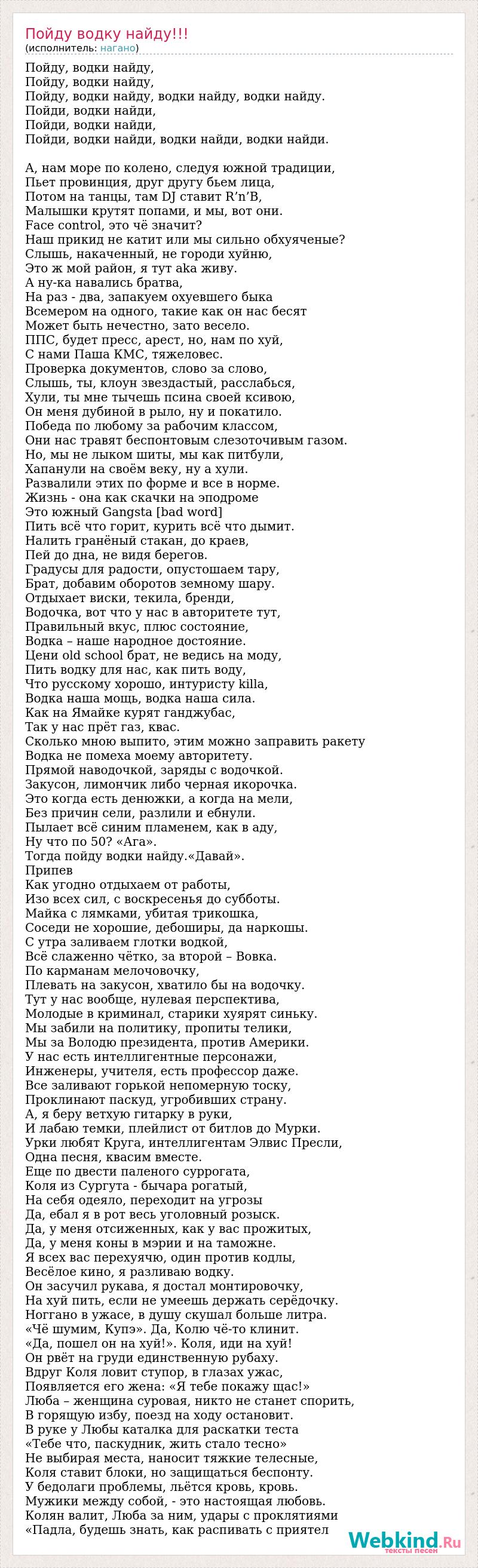 Пойду водку найду!!!
(исполнитель: нагано)

Пойду, водки найду,
Пойду, водки найду,
Пойду, водки найду, водки найду, водки найду.
Пойди, водки найди,
Пойди, водки найди,
Пойди, водки найди, водки найди, водки найди.

А, нам море по колено, следуя южной традиции,
Пьет провинция, друг другу бьем лица,
Потом на танцы, там DJ ставит R'n'B,
Малышки крутят попами, и мы, вот они.
Face control, это чё значит?
Наш прикид не катит или мы сильно обхуяченые?
Слышь, накаченный, не городи хуйню,
Это ж мой район, я тут aka живу.
А ну-ка навались братва,
На раз - два, запакуем охуевшего быка
Всемером на одного, такие как он нас бесят
Может быть нечестно, зато весело.
ППС, будет пресс, арест, но, нам по хуй,
С нами Паша КМС, тяжеловес.
Проверка документов, слово за слово,
Слышь, ты, клоун звездастый, расслабься,
Хули, ты мне тычешь псина своей ксивою,
Он меня дубиной в рыло, ну и покатило.
Победа по любому за рабочим классом,
Они нас травят беспонтовым слезоточивым газом.
Но, мы не лыком шиты, мы как питбули,
Хапанули на своём веку, ну а хули.
Развалили этих по форме и все в норме.
Жизнь - она как скачки на эподроме
Это южный Gangsta [bad word]
Пить всё что горит, курить всё что дымит.
Налить гранёный стакан, до краев,
Пей до дна, не видя берегов.
Градусы для радости, опустошаем тару,
Брат, добавим оборотов земному шару.
Отдыхает виски, текила, бренди,
Водочка, вот что у нас в авторитете тут,
Правильный вкус, плюс состояние,
Водка – наше народное достояние.
Цени old school брат, не ведись на моду,
Пить водку для нас, как пить воду,
Что русскому хорошо, интуристу killa,
Водка наша мощь, водка наша сила.
Как на Ямайке курят ганджубас,
Так у нас прёт газ, квас.
Сколько мною выпито, этим можно заправить ракету
Водка не помеха моему авторитету.
Прямой наводочкой, заряды с водочкой.
Закусон, лимончик либо черная икорочка.
Это когда есть денюжки, а когда на мели,
Без причин сели, разлили и ебнули.
Пылает всё синим пламенем, как в аду,
Ну что по 50? «Ага».
Тогда пойду водки найду.«Давай».
Припев
Как угодно отдыхаем от работы,
Изо всех сил, с воскресенья до субботы.
Майка с лямками, убитая трикошка,
Соседи не хорошие, дебоширы, да наркошы.
С утра заливаем глотки водкой,
Всё слаженно чётко, за второй – Вовка.
По карманам мелочовочку,
Плевать на закусон, хватило бы на водочку.
Тут у нас вообще, нулевая перспектива,
Молодые в криминал, старики хуярят синьку.
Мы забили на политику, пропиты телики,
Мы за Володю президента, против Америки.
У нас есть интеллигентные персонажи,
Инженеры, учителя, есть профессор даже.
Все заливают горькой непомерную тоску,
Проклинают паскуд, угробивших страну.
А, я беру ветхую гитарку в руки,
И лабаю темки, плейлист от битлов до Мурки.
Урки любят Круга, интеллигентам Элвис Пресли,
Одна песня, квасим вместе.
Еще по двести паленого суррогата,
Коля из Сургута - бычара рогатый,
На себя одеяло, переходит на угрозы
Да, ебал я в рот весь уголовный розыск.
Да, у меня отсиженных, как у вас прожитых,
Да, у меня коны в мэрии и на таможне.
Я всех вас перехуячю, один против кодлы,
Весёлое кино, я разливаю водку.
Он засучил рукава, я достал монтировочку,
На хуй пить, если не умеешь держать серёдочку.
Ноггано в ужасе, в душу скушал больше литра.
«Чё шумим, Купэ». Да, Колю чё-то клинит.
«Да, пошел он на хуй!». Коля, иди на хуй!
Он рвёт на груди единственную рубаху.
Вдруг Коля ловит ступор, в глазах ужас,
Появляется его жена: «Я тебе покажу щас!»
Люба – женщина суровая, никто не станет спорить,
В горящую избу, поезд на ходу остановит.
В руке у Любы каталка для раскатки теста
«Тебе что, паскудник, жить стало тесно»
Не выбирая места, наносит тяжкие телесные,
Коля ставит блоки, но защищаться беспонту.
У бедолаги проблемы, льётся кровь, кровь.
Мужики между собой, - это настоящая любовь.
Колян валит, Люба за ним, удары с проклятиями
«Падла, будешь знать, как распивать с приятел

Webkind.Ru
тексты песен